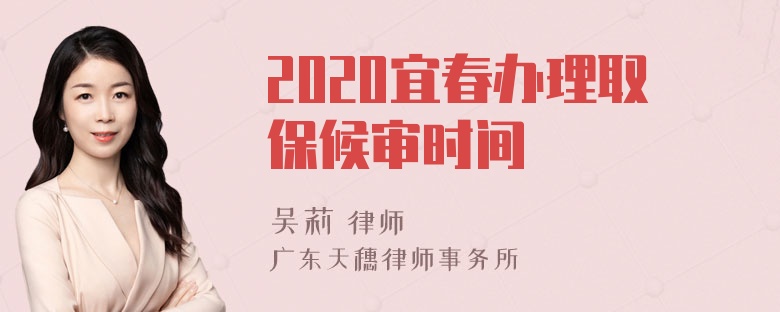 2020宜春办理取保候审时间

吴莉 律师
广东天穗律师事务所